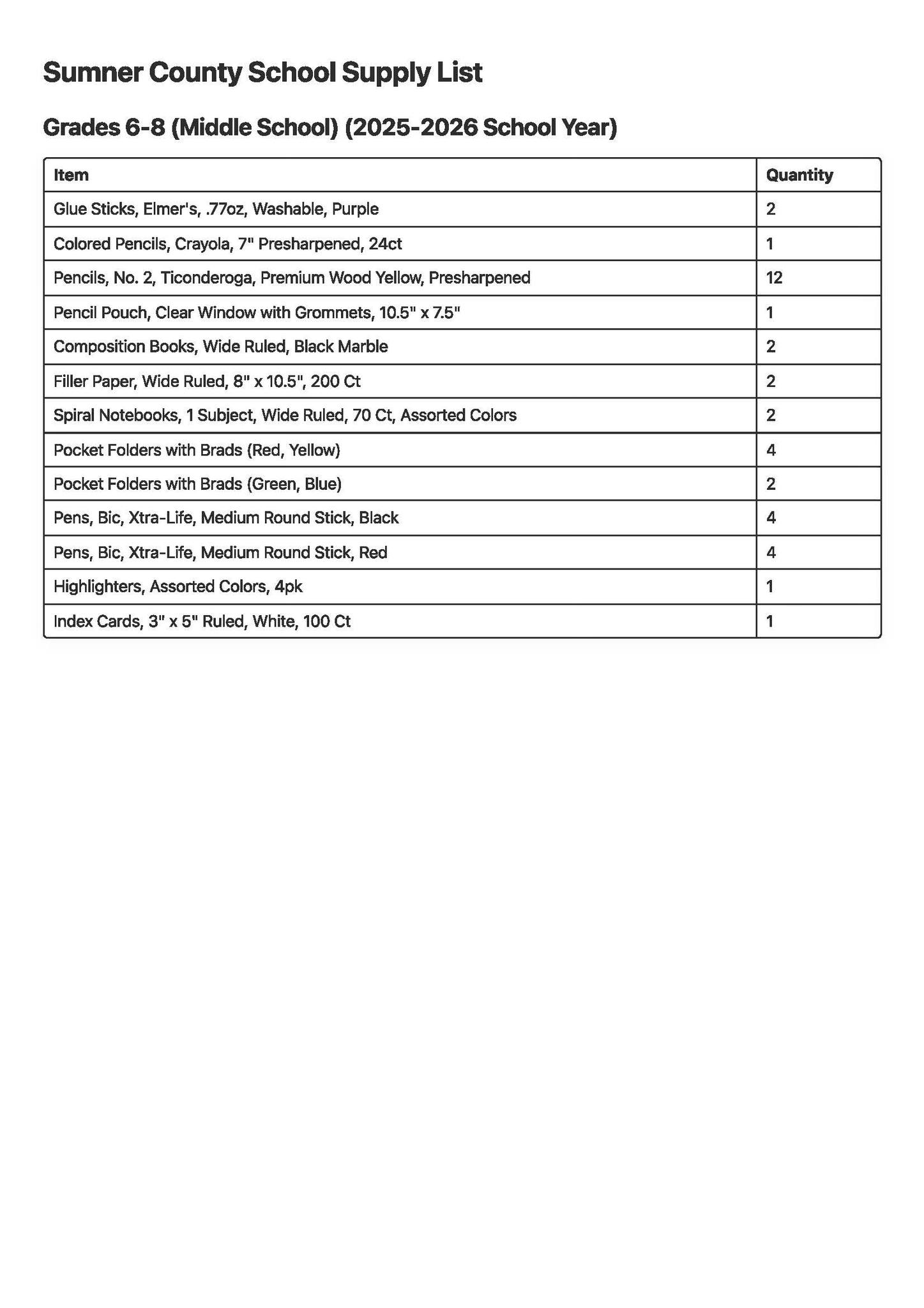 Sumner County School Supply List

Grades 6-8 (Middle School) (2025-2026 School Year)

| Item | Quantity |
|---|---|
| Glue Sticks, Elmer's, .77oz, Washable, Purple | 2 |
| Colored Pencils, Crayola, 7" Presharpened, 24ct | 1 |
| Pencils, No. 2, Ticonderoga, Premium Wood Yellow, Presharpened | 12 |
| Pencil Pouch, Clear Window with Grommets, 10.5" x 7.5" | 1 |
| Composition Books, Wide Ruled, Black Marble | 2 |
| Filler Paper, Wide Ruled, 8" x 10.5", 200 Ct | 2 |
| Spiral Notebooks, 1 Subject, Wide Ruled, 70 Ct, Assorted Colors | 2 |
| Pocket Folders with Brads (Red, Yellow) | 4 |
| Pocket Folders with Brads (Green, Blue) | 2 |
| Pens, Bic, Xtra-Life, Medium Round Stick, Black | 4 |
| Pens, Bic, Xtra-Life, Medium Round Stick, Red | 4 |
| Highlighters, Assorted Colors, 4pk | 1 |
| Index Cards, 3" x 5" Ruled, White, 100 Ct | 1 |